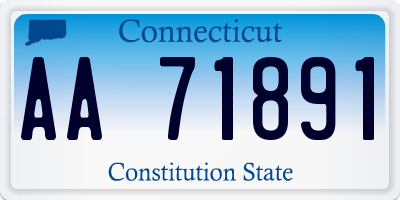 Connecticut

AA 71891

Constitution State